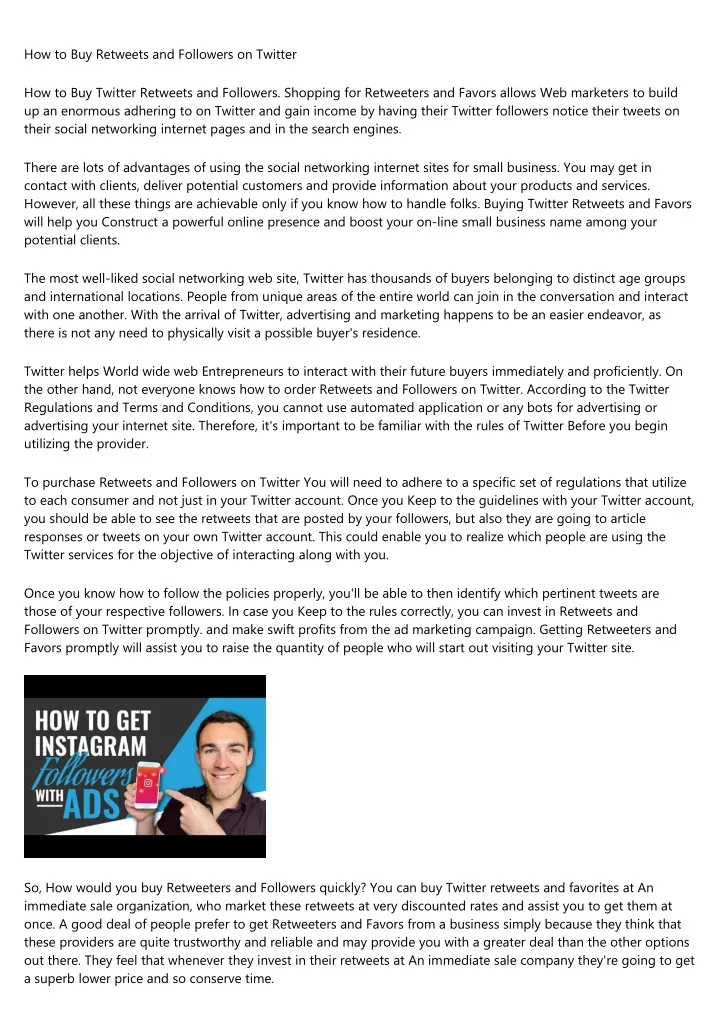 How to Buy Retweets and Followers on Twitter

How to Buy Twitter Retweets and Followers. Shopping for Retweeters and Favors allows Web marketers to build up an enormous adhering to on Twitter and gain income by having their Twitter followers notice their tweets on their social networking internet pages and in the search engines.

There are lots of advantages of using the social networking internet sites for small business. You may get in contact with clients, deliver potential customers and provide information about your products and services. However, all these things are achievable only if you know how to handle folks. Buying Twitter Retweets and Favors will help you Construct a powerful online presence and boost your on-line small business name among your potential clients.

The most well-liked social networking web site, Twitter has thousands of buyers belonging to distinct age groups and international locations. People from unique areas of the entire world can join in the conversation and interact with one another. With the arrival of Twitter, advertising and marketing happens to be an easier endeavor, as there is not any need to physically visit a possible buyer's residence.

Twitter helps World wide web Entrepreneurs to interact with their future buyers immediately and proficiently. On the other hand, not everyone knows how to order Retweets and Followers on Twitter. According to the Twitter Regulations and Terms and Conditions, you cannot use automated application or any bots for advertising or advertising your internet site. Therefore, it's important to be familiar with the rules of Twitter Before you begin utilizing the provider.

To purchase Retweets and Followers on Twitter You will need to adhere to a specific set of regulations that utilize to each consumer and not just in your Twitter account. Once you Keep to the guidelines with your Twitter account, you should be able to see the retweets that are posted by your followers, but also they are going to article responses or tweets on your own Twitter account. This could enable you to realize which people are using the Twitter services for the objective of interacting along with you.

Once you know how to follow the policies properly, you'll be able to then identify which pertinent tweets are those of your respective followers. In case you Keep to the rules correctly, you can invest in Retweets and Followers on Twitter promptly. and make swift profits from the ad marketing campaign. Getting Retweeters and Favors promptly will assist you to raise the quantity of people who will start out visiting your Twitter site.

HOW TO GET INSTAGRAM Followers WITH ADS

So, How would you buy Retweeters and Followers quickly? You can buy Twitter retweets and favorites at An immediate sale organization, who market these retweets at very discounted rates and assist you to get them at once. A good deal of people prefer to get Retweeters and Favors from a business simply because they think that these providers are quite trustworthy and reliable and may provide you with a greater deal than the other options out there. They feel that whenever they invest in their retweets at An immediate sale company they're going to get a superb lower price and so conserve time.